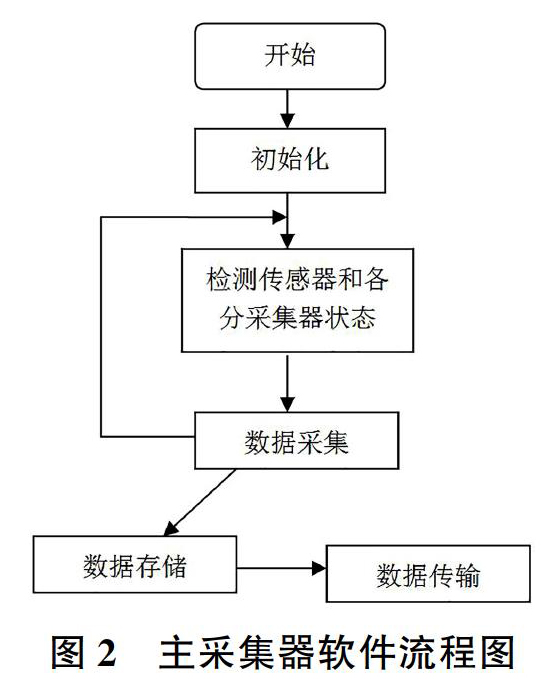 开始

初始化

检测传感器和各分采集器状态

数据采集

数据存储

数据传输

图 2 主采集器软件流程图